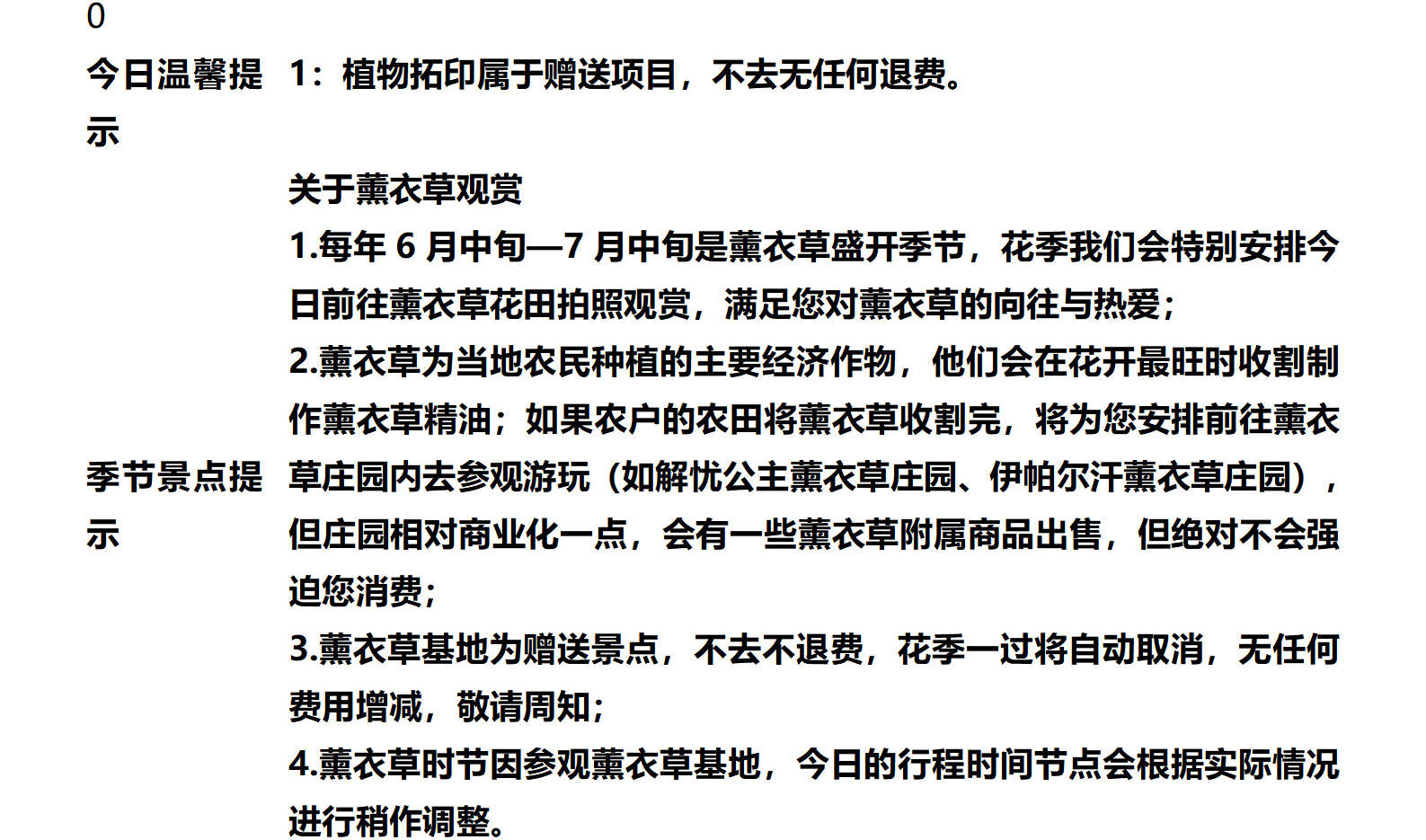 0

| 今日温馨提示 | 1：植物拓印属于赠送项目，不去无任何退费。 |
|---|---|
| 季节景点提示 | 关于薰衣草观赏<br>1.每年 6 月中旬—7 月中旬是薰衣草盛开季节，花季我们会特别安排今日前往薰衣草花田拍照观赏，满足您对薰衣草的向往与热爱；<br>2.薰衣草为当地农民种植的主要经济作物，他们会在花开最旺时收割制作薰衣草精油；如果农户的农田将薰衣草收割完，将为您安排前往薰衣草庄园内去参观游玩（如解忧公主薰衣草庄园、伊帕尔汗薰衣草庄园），但庄园相对商业化一点，会有一些薰衣草附属商品出售，但绝对不会强迫您消费；<br>3.薰衣草基地为赠送景点，不去不退费，花季一过将自动取消，无任何费用增减，敬请周知；<br>4.薰衣草时节因参观薰衣草基地，今日的行程时间节点会根据实际情况进行稍作调整。 |